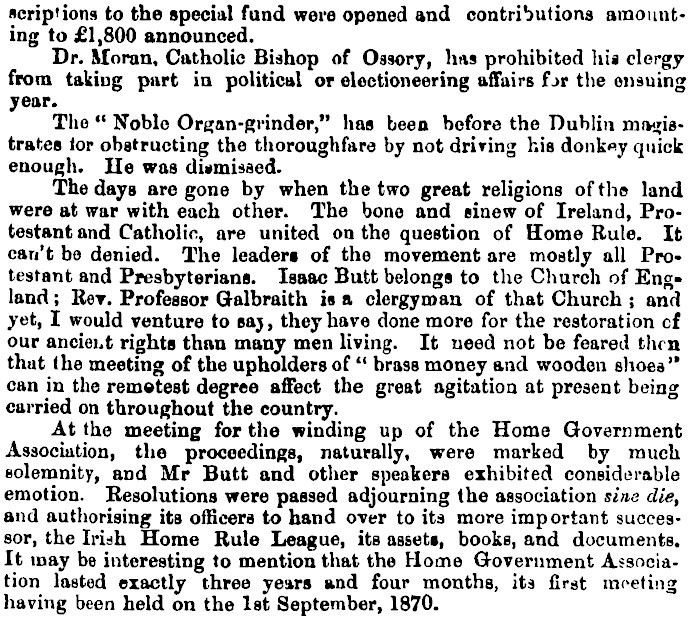 scriptions to the special fund were opened and contributions amounting to £1,800 announced.

Dr. Moran, Catholic Bishop of Ossory, has prohibited his clergy from taking part in political or electioneering affairs for the ensuing year.

The "Noble Organ-grinder," has been before the Dublin magistrates for obstructing the thoroughfare by not driving his donkey quick enough. He was dismissed.

The days are gone by when the two great religions of the land were at war with each other. The bone and sinew of Ireland, Protestant and Catholic, are united on the question of Home Rule. It can't be denied. The leaders of the movement are mostly all Protestant and Presbyterians. Isaac Butt belongs to the Church of England; Rev. Professor Galbraith is a clergyman of that Church; and yet, I would venture to say, they have done more for the restoration of our ancient rights than many men living. It need not be feared then that the meeting of the upholders of "brass money and wooden shoes" can in the remotest degree affect the great agitation at present being carried on throughout the country.

At the meeting for the winding up of the Home Government Association, the proceedings, naturally, were marked by much solemnity, and Mr Butt and other speakers exhibited considerable emotion. Resolutions were passed adjourning the association sine die, and authorising its officers to hand over to its more important successor, the Irish Home Rule League, its assets, books, and documents. It may be interesting to mention that the Home Government Association lasted exactly three years and four months, its first meeting having been held on the 1st September, 1870.